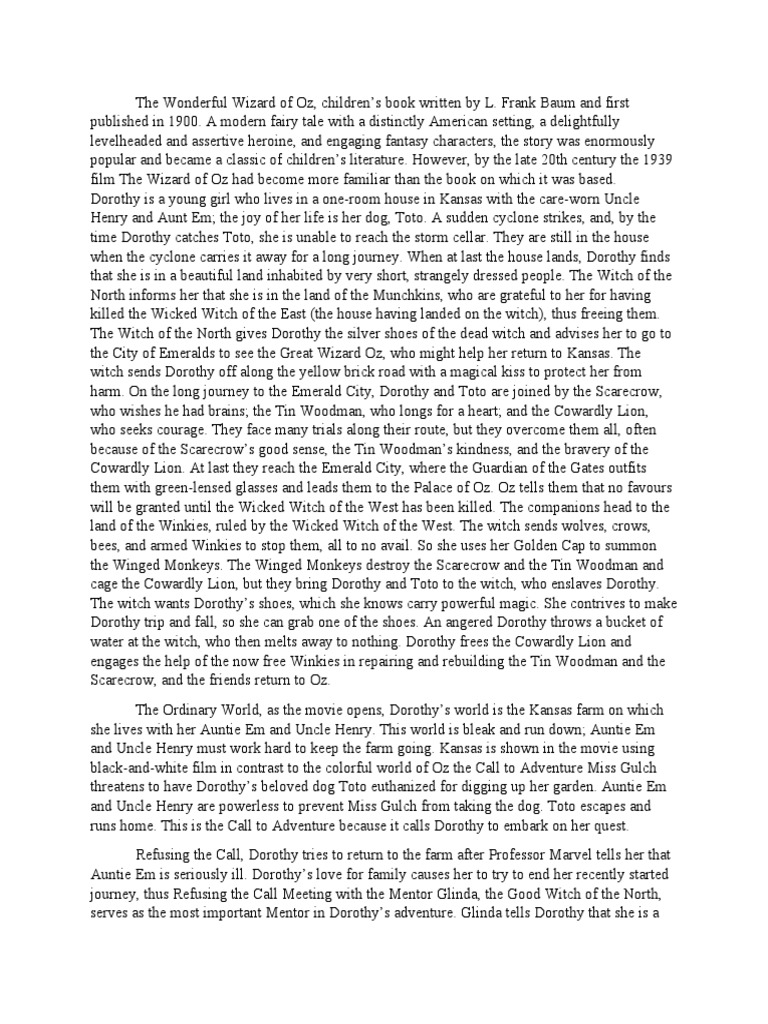 The Wonderful Wizard of Oz, children's book written by L. Frank Baum and first published in 1900. A modern fairy tale with a distinctly American setting, a delightfully levelheaded and assertive heroine, and engaging fantasy characters, the story was enormously popular and became a classic of children's literature. However, by the late 20th century the 1939 film The Wizard of Oz had become more familiar than the book on which it was based. Dorothy is a young girl who lives in a one-room house in Kansas with the care-worn Uncle Henry and Aunt Em; the joy of her life is her dog, Toto. A sudden cyclone strikes, and, by the time Dorothy catches Toto, she is unable to reach the storm cellar. They are still in the house when the cyclone carries it away for a long journey. When at last the house lands, Dorothy finds that she is in a beautiful land inhabited by very short, strangely dressed people. The Witch of the North informs her that she is in the land of the Munchkins, who are grateful to her for having killed the Wicked Witch of the East (the house having landed on the witch), thus freeing them. The Witch of the North gives Dorothy the silver shoes of the dead witch and advises her to go to the City of Emeralds to see the Great Wizard Oz, who might help her return to Kansas. The witch sends Dorothy off along the yellow brick road with a magical kiss to protect her from harm. On the long journey to the Emerald City, Dorothy and Toto are joined by the Scarecrow, who wishes he had brains; the Tin Woodman, who longs for a heart; and the Cowardly Lion, who seeks courage. They face many trials along their route, but they overcome them all, often because of the Scarecrow's good sense, the Tin Woodman's kindness, and the bravery of the Cowardly Lion. At last they reach the Emerald City, where the Guardian of the Gates outfits them with green-lensed glasses and leads them to the Palace of Oz. Oz tells them that no favours will be granted until the Wicked Witch of the West has been killed. The companions head to the land of the Winkies, ruled by the Wicked Witch of the West. The witch sends wolves, crows, bees, and armed Winkies to stop them, all to no avail. So she uses her Golden Cap to summon the Winged Monkeys. The Winged Monkeys destroy the Scarecrow and the Tin Woodman and cage the Cowardly Lion, but they bring Dorothy and Toto to the witch, who enslaves Dorothy. The witch wants Dorothy's shoes, which she knows carry powerful magic. She contrives to make Dorothy trip and fall, so she can grab one of the shoes. An angered Dorothy throws a bucket of water at the witch, who then melts away to nothing. Dorothy frees the Cowardly Lion and engages the help of the now free Winkies in repairing and rebuilding the Tin Woodman and the Scarecrow, and the friends return to Oz.

The Ordinary World, as the movie opens, Dorothy's world is the Kansas farm on which she lives with her Auntie Em and Uncle Henry. This world is bleak and run down; Auntie Em and Uncle Henry must work hard to keep the farm going. Kansas is shown in the movie using black-and-white film in contrast to the colorful world of Oz the Call to Adventure Miss Gulch threatens to have Dorothy's beloved dog Toto euthanized for digging up her garden. Auntie Em and Uncle Henry are powerless to prevent Miss Gulch from taking the dog. Toto escapes and runs home. This is the Call to Adventure because it calls Dorothy to embark on her quest.

Refusing the Call, Dorothy tries to return to the farm after Professor Marvel tells her that Auntie Em is seriously ill. Dorothy's love for family causes her to try to end her recently started journey, thus Refusing the Call Meeting with the Mentor Glinda, the Good Witch of the North, serves as the most important Mentor in Dorothy's adventure. Glinda tells Dorothy that she is a